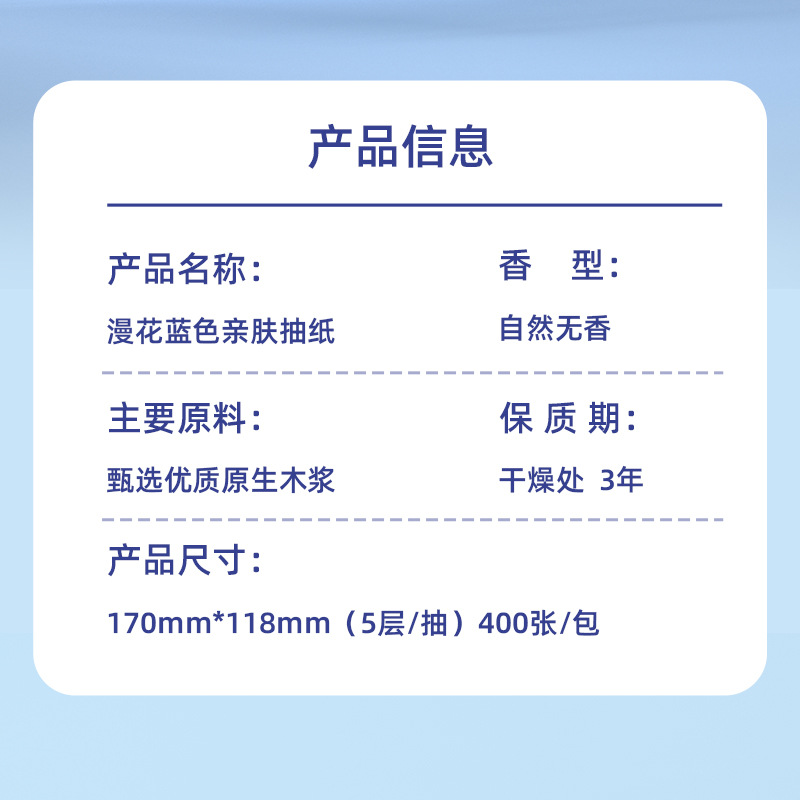 产品信息

产品名称:
漫花蓝色亲肤抽纸

香　型:
自然无香

主要原料:
甄选优质原生木浆

保 质 期:
干燥处 3年

产品尺寸:
170mm*118mm（5层/抽）400张/包